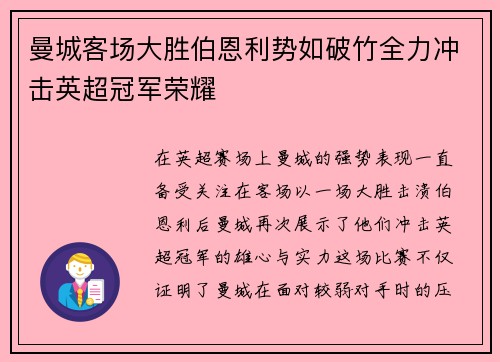 曼城客场大胜伯恩利势如破竹全力冲击英超冠军荣耀

在英超赛场上曼城的强势表现一直备受关注在客场以一场大胜击溃伯恩利后曼城再次展示了他们冲击英超冠军的雄心与实力这场比赛不仅证明了曼城在面对较弱对手时的压